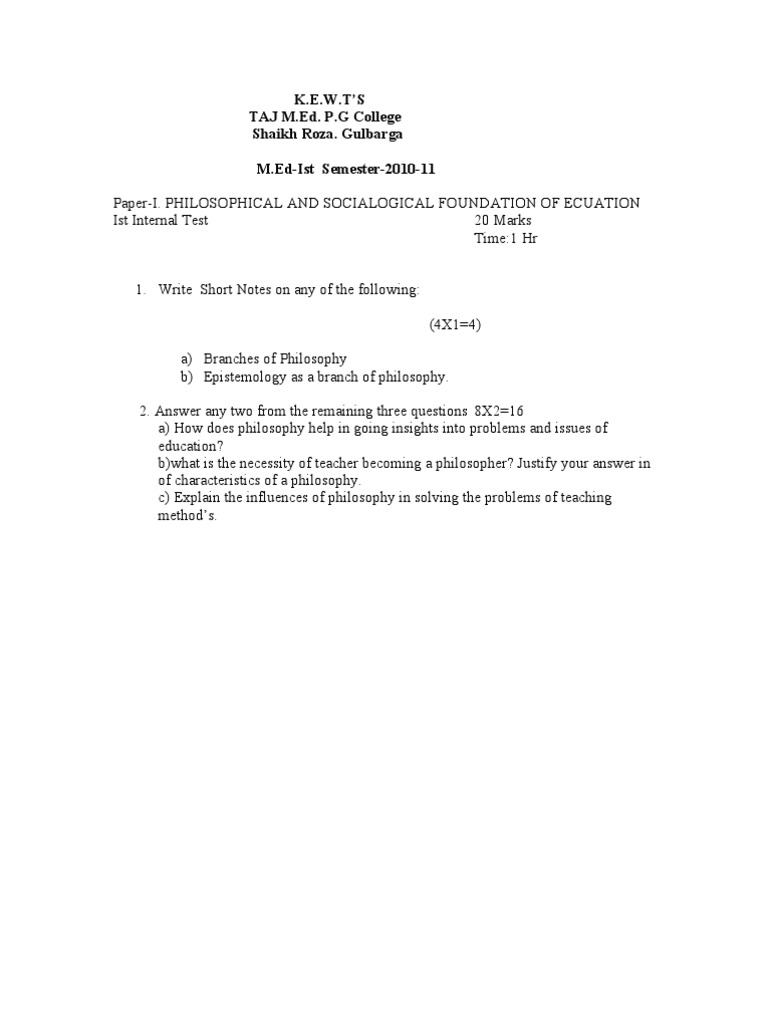 K.E.W.T'S
TAJ M.Ed. P.G College
Shaikh Roza. Gulbarga

M.Ed-Ist Semester-2010-11

Paper-I. PHILOSOPHICAL AND SOCIALOGICAL FOUNDATION OF ECUATION
Ist Internal Test 20 Marks
Time:1 Hr

1. Write Short Notes on any of the following:

(4X1=4)

a) Branches of Philosophy
b) Epistemology as a branch of philosophy.

2. Answer any two from the remaining three questions 8X2=16
a) How does philosophy help in going insights into problems and issues of education?
b)what is the necessity of teacher becoming a philosopher? Justify your answer in of characteristics of a philosophy.
c) Explain the influences of philosophy in solving the problems of teaching method's.